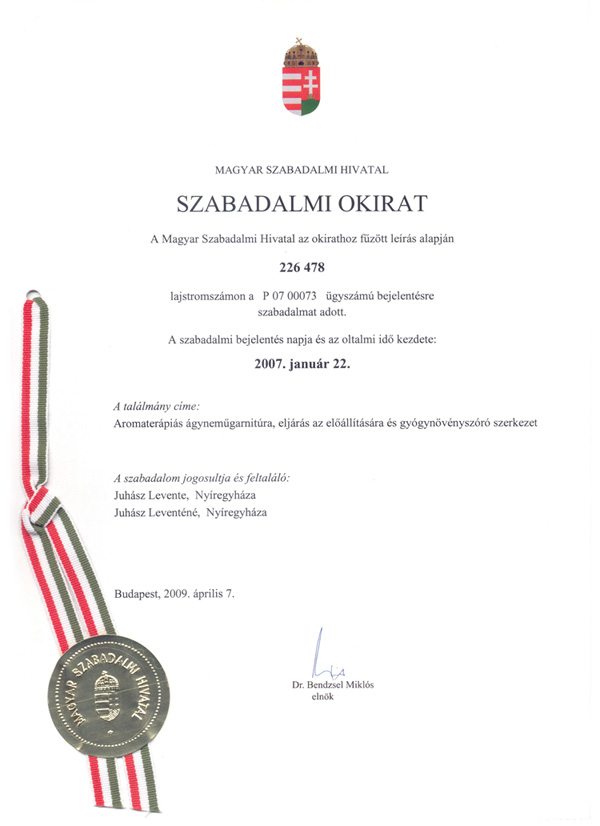 MAGYAR SZABADALMI HIVATAL

SZABADALMI OKIRAT

A Magyar Szabadalmi Hivatal az okirathoz fűzött leírás alapján

226 478

lajstromszámon a P 07 00073 ügyszámú bejelentésre szabadalmat adott.

A szabadalmi bejelentés napja és az oltalmi idő kezdete:

2007. január 22.

A találmány címe:
Aromaterápiás ágyneműgarnitúra, eljárás az előállítására és gyógynövényszóró szerkezet

A szabadalom jogosultja és feltaláló:
Juhász Levente, Nyíregyháza
Juhász Leventéné, Nyíregyháza

Budapest, 2009. április 7.

Dr. Bendzsel Miklós
elnök

MAGYAR SZABADALMI HIVATAL